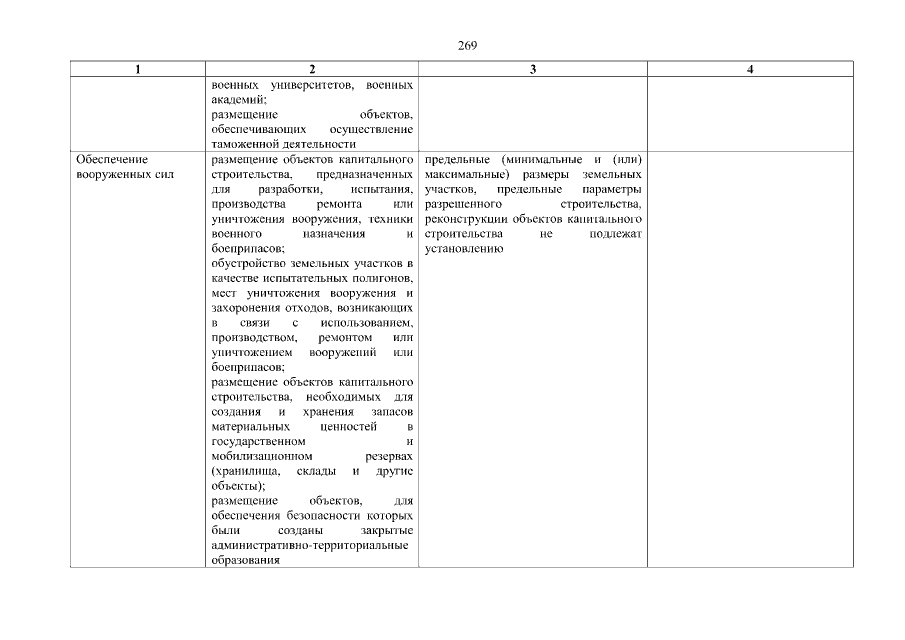 269

| 1 | 2 | 3 | 4 |
|---|---|---|---|
| | военных университетов, военных академий; размещение объектов, обеспечивающих осуществление таможенной деятельности | | |
| Обеспечение вооруженных сил | размещение объектов капитального строительства, предназначенных для разработки, испытания, производства ремонта или уничтожения вооружения, техники военного назначения и боеприпасов; обустройство земельных участков в качестве испытательных полигонов, мест уничтожения вооружения и захоронения отходов, возникающих в связи с использованием, производством, ремонтом или уничтожением вооружений или боеприпасов; размещение объектов капитального строительства, необходимых для создания и хранения запасов материальных ценностей в государственном и мобилизационном резервах (хранилища, склады и другие объекты); размещение объектов, для обеспечения безопасности которых были созданы закрытые административно-территориальные образования | предельные (минимальные и (или) максимальные) размеры земельных участков, предельные параметры разрешенного строительства, реконструкции объектов капитального строительства не подлежат установлению | |